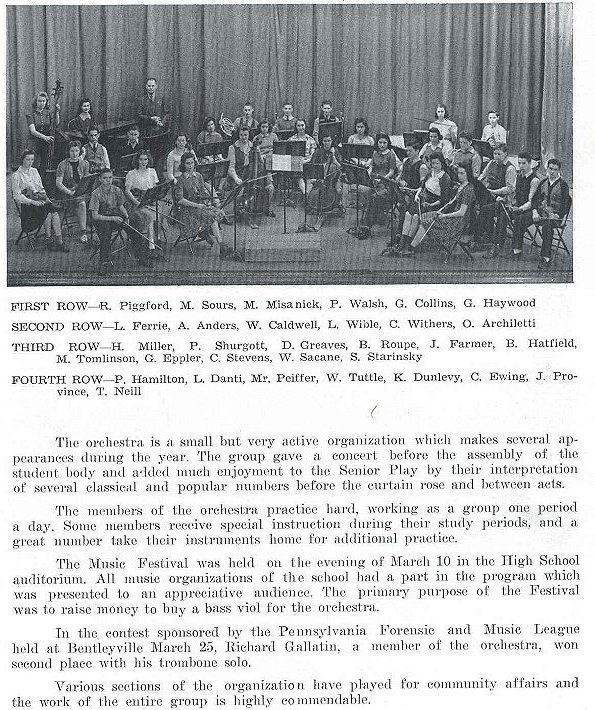 FIRST ROW—R. Piggford, M. Sours, M. Misanick, P. Walsh, G. Collins, G. Haywood

SECOND ROW—L. Ferrie, A. Anders, W. Caldwell, L. Wible, C. Withers, O. Archiletti

THIRD ROW—H. Miller, P. Shurgott, D. Greaves, B. Roupe, J. Farmer, B. Hatfield, M. Tomlinson, G. Eppler, C. Stevens, W. Sacane, S. Starinsky

FOURTH ROW—P. Hamilton, L. Danti, Mr. Peiffer, W. Tuttle, K. Dunlevy, C. Ewing, J. Province, T. Neill

The orchestra is a small but very active organization which makes several appearances during the year. The group gave a concert before the assembly of the student body and added much enjoyment to the Senior Play by their interpretation of several classical and popular numbers before the curtain rose and between acts.

The members of the orchestra practice hard, working as a group one period a day. Some members receive special instruction during their study periods, and a great number take their instruments home for additional practice.

The Music Festival was held on the evening of March 10 in the High School auditorium. All music organizations of the school had a part in the program which was presented to an appreciative audience. The primary purpose of the Festival was to raise money to buy a bass viol for the orchestra.

In the contest sponsored by the Pennsylvania Forensic and Music League held at Bentleyville March 25, Richard Gallatin, a member of the orchestra, won second place with his trombone solo.

Various sections of the organization have played for community affairs and the work of the entire group is highly commendable.